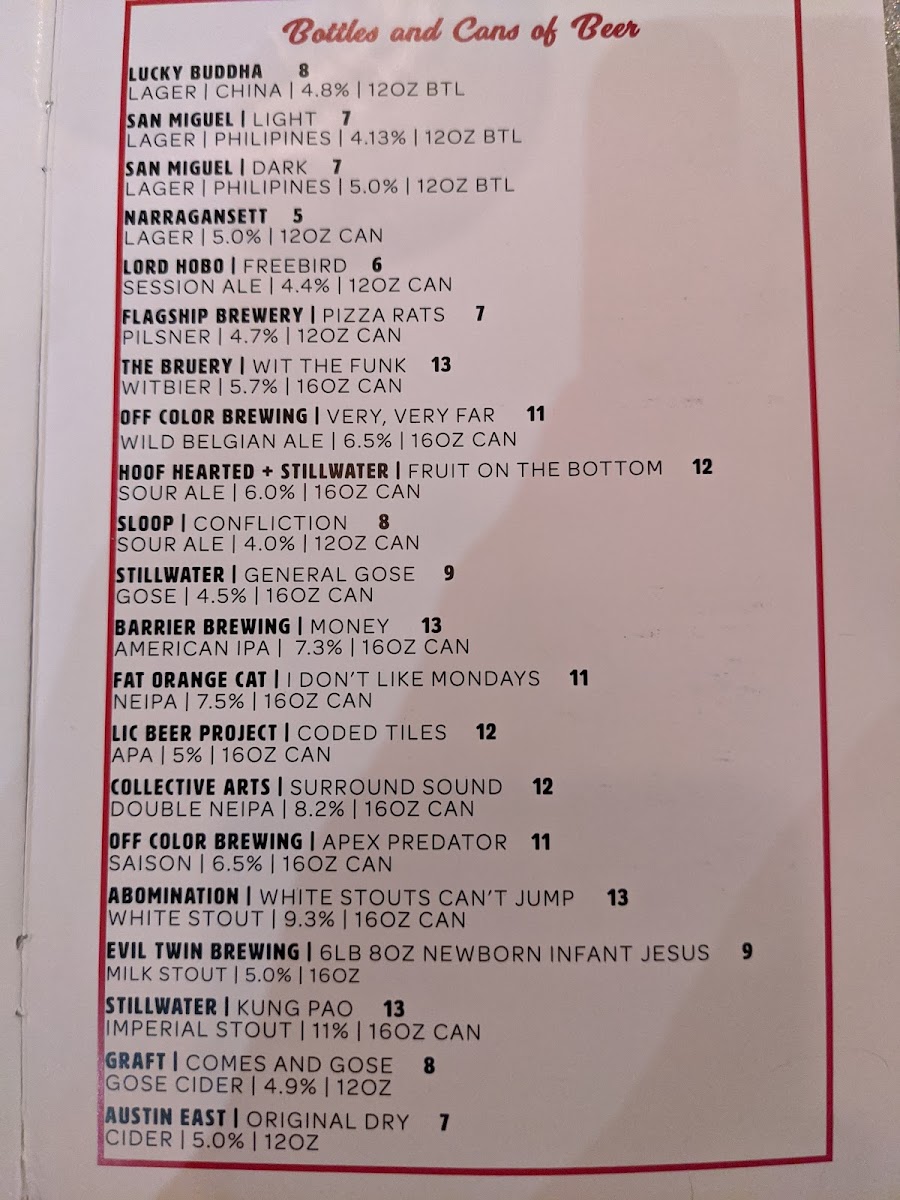 Bottles and Cans of Beer

LUCKY BUDDHA 8
LAGER | CHINA | 4.8% | 12OZ BTL

SAN MIGUEL | LIGHT 7
LAGER | PHILIPINES | 4.13% | 12OZ BTL

SAN MIGUEL | DARK 7
LAGER | PHILIPINES | 5.0% | 12OZ BTL

NARRAGANSETT 5
LAGER | 5.0% | 12OZ CAN

LORD HOBO | FREEBIRD 6
SESSION ALE | 4.4% | 12OZ CAN

FLAGSHIP BREWERY | PIZZA RATS 7
PILSNER | 4.7% | 12OZ CAN

THE BRUERY | WIT THE FUNK 13
WITBIER | 5.7% | 16OZ CAN

OFF COLOR BREWING | VERY, VERY FAR 11
WILD BELGIAN ALE | 6.5% | 16OZ CAN

HOOF HEARTED + STILLWATER | FRUIT ON THE BOTTOM 12
SOUR ALE | 6.0% | 16OZ CAN

SLOOP | CONFLICTION 8
SOUR ALE | 4.0% | 12OZ CAN

STILLWATER | GENERAL GOSE 9
GOSE | 4.5% | 16OZ CAN

BARRIER BREWING | MONEY 13
AMERICAN IPA | 7.3% | 16OZ CAN

FAT ORANGE CAT | I DON'T LIKE MONDAYS 11
NEIPA | 7.5% | 16OZ CAN

LIC BEER PROJECT | CODED TILES 12
APA | 5% | 16OZ CAN

COLLECTIVE ARTS | SURROUND SOUND 12
DOUBLE NEIPA | 8.2% | 16OZ CAN

OFF COLOR BREWING | APEX PREDATOR 11
SAISON | 6.5% | 16OZ CAN

ABOMINATION | WHITE STOUTS CAN'T JUMP 13
WHITE STOUT | 9.3% | 16OZ CAN

EVIL TWIN BREWING | 6LB 8OZ NEWBORN INFANT JESUS 9
MILK STOUT | 5.0% | 16OZ

STILLWATER | KUNG PAO 13
IMPERIAL STOUT | 11% | 16OZ CAN

GRAFT | COMES AND GOSE 8
GOSE CIDER | 4.9% | 12OZ

AUSTIN EAST | ORIGINAL DRY 7
CIDER | 5.0% | 12OZ